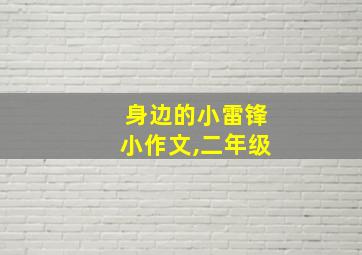 身边的小雷锋
小作文,二年级